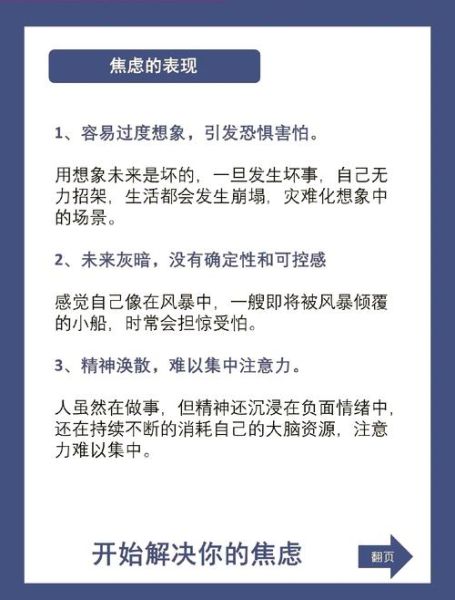 焦虑的表现

1、容易过度想象，引发恐惧害怕。

用想象未来是坏的，一旦发生坏事，自己无力招架，生活都会发生崩塌，灾难化想象中的场景。

2、未来灰暗，没有确定性和可控感

感觉自己像在风暴中，一艘即将被风暴倾覆的小船，时常会担惊受怕。

3、精神涣散，难以集中注意力。

人虽然在做事，但精神还沉浸在负面情绪中，还在持续不断的消耗自己的大脑资源，注意力难以集中。

开始解决你的焦虑

翻页